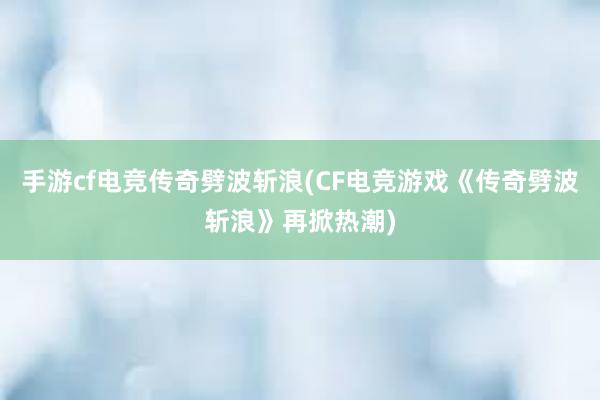 手游cf电竞传奇劈波斩浪(CF电竞游戏《传奇劈波斩浪》再掀热潮)